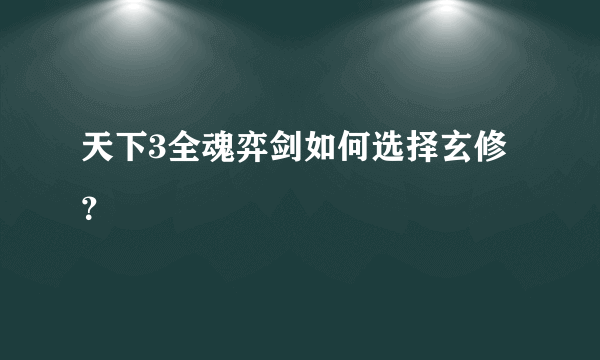 天下3全魂弈剑如何选择玄修？